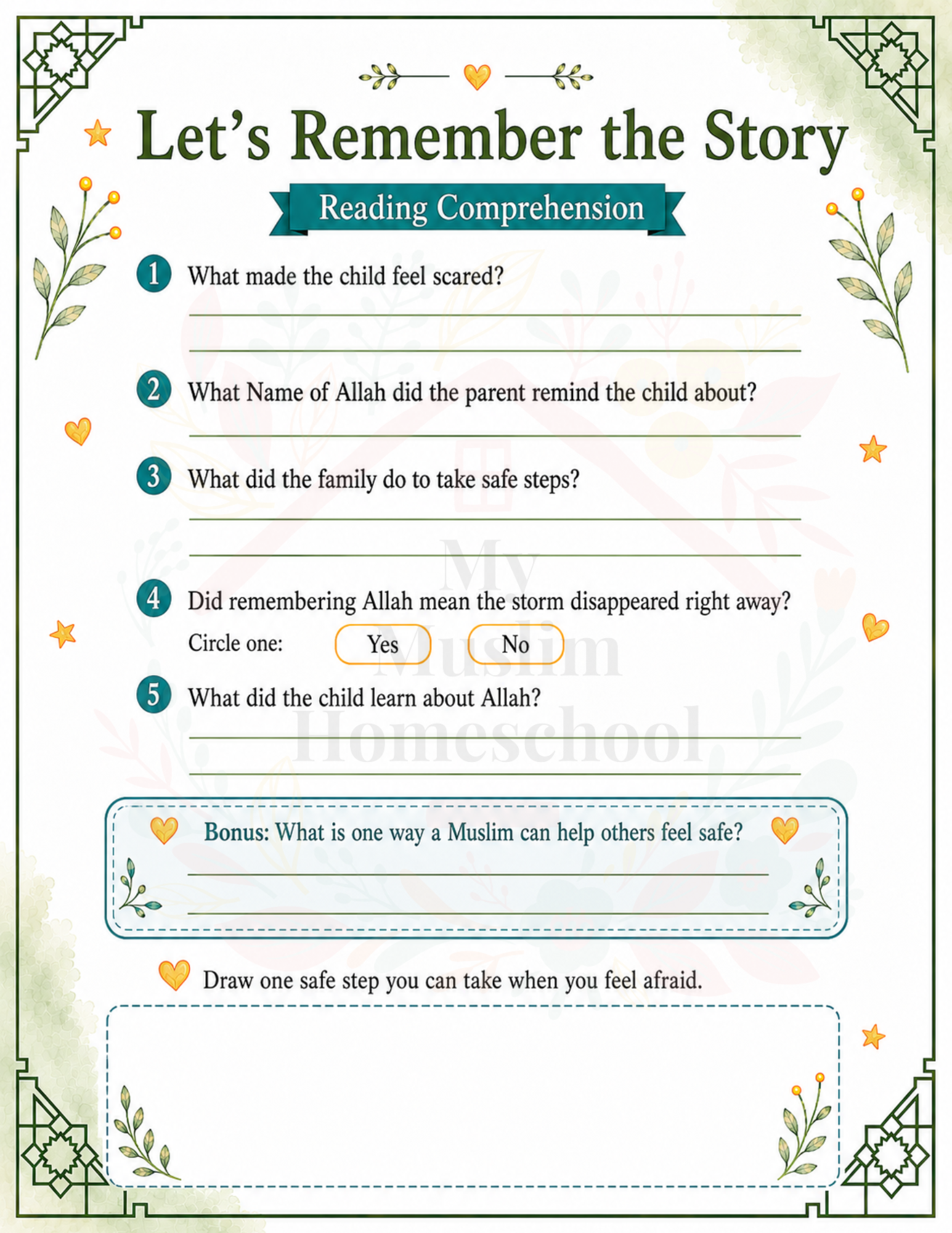 Let's Remember the Story

Reading Comprehension

1 What made the child feel scared?

____

____

2 What Name of Allah did the parent remind the child about?

____

3 What did the family do to take safe steps?

____

____

4 Did remembering Allah mean the storm disappeared right away?

Circle one: Yes No

5 What did the child learn about Allah?

____

____

Bonus: What is one way a Muslim can help others feel safe?

____

____

Draw one safe step you can take when you feel afraid.

My Muslim Homeschool